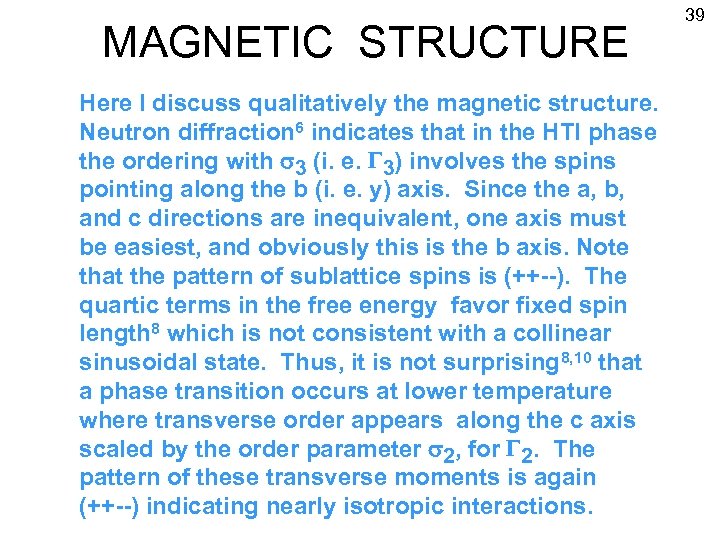 39

MAGNETIC STRUCTURE

Here I discuss qualitatively the magnetic structure. Neutron diffraction$^6$ indicates that in the HTI phase the ordering with $\sigma_3$ (i. e. $\Gamma_3$) involves the spins pointing along the b (i. e. y) axis. Since the a, b, and c directions are inequivalent, one axis must be easiest, and obviously this is the b axis. Note that the pattern of sublattice spins is (++--). The quartic terms in the free energy favor fixed spin length$^8$ which is not consistent with a collinear sinusoidal state. Thus, it is not surprising$^{8,10}$ that a phase transition occurs at lower temperature where transverse order appears along the c axis scaled by the order parameter $\sigma_2$, for $\Gamma_2$. The pattern of these transverse moments is again (++--) indicating nearly isotropic interactions.